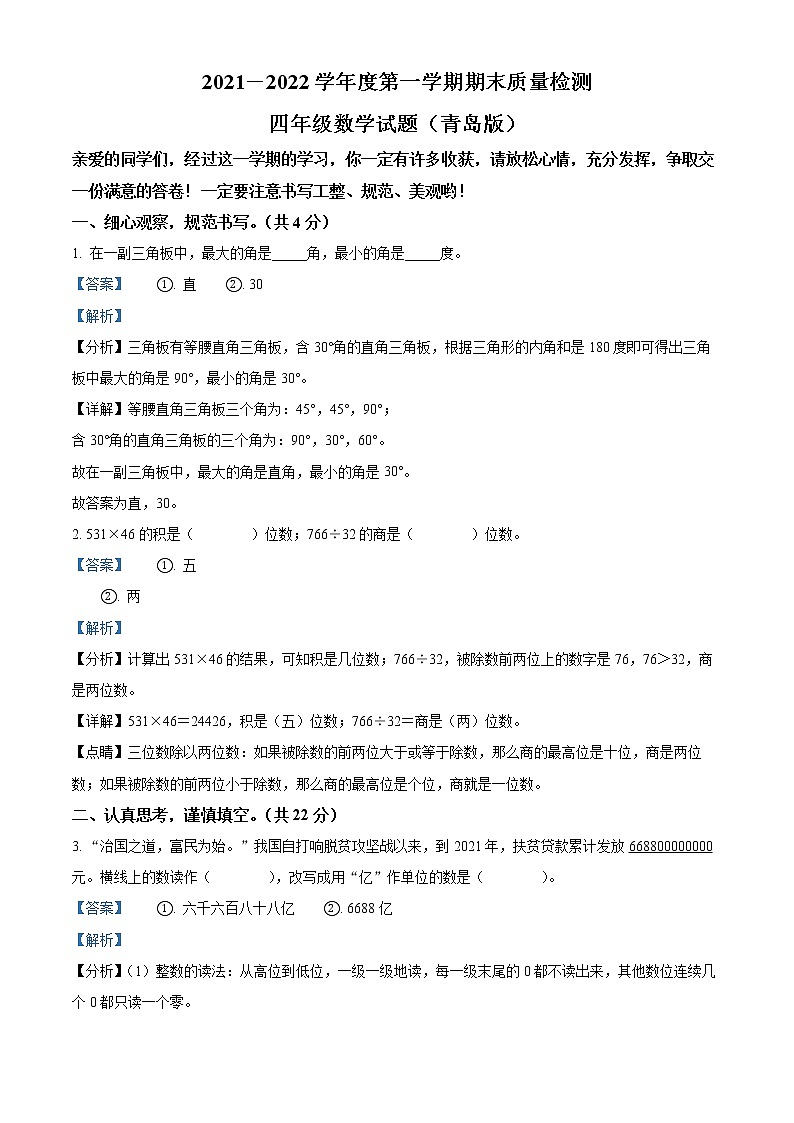 2021－2022 学年度第一学期期末质量检测

四年级数学试题（青岛版）

亲爱的同学们，经过这一学期的学习，你一定有许多收获，请放松心情，充分发挥，争取交一份满意的答卷！一定要注意书写工整、规范、美观哟！

一、细心观察，规范书写。（共 4 分）

1. 在一副三角板中，最大的角是_____角，最小的角是_____度。

【答案】　①. 直　②. 30

【解析】

【分析】三角板有等腰直角三角板，含 30°角的直角三角板，根据三角形的内角和是 180 度即可得出三角板中最大的角是 90°，最小的角是 30°。

【详解】等腰直角三角板三个角为：45°，45°，90°；

含 30°角的直角三角板的三个角为：90°，30°，60°。

故在一副三角板中，最大的角是直角，最小的角是 30°。

故答案为直，30。

2. 531×46 的积是（　　）位数；766÷32 的商是（　　）位数。

【答案】　①. 五

②. 两

【解析】

【分析】计算出 531×46 的结果，可知积是几位数；766÷32，被除数前两位上的数字是 76，76＞32，商是两位数。

【详解】531×46＝24426，积是（五）位数；766÷32＝商是（两）位数。

【点睛】三位数除以两位数：如果被除数的前两位大于或等于除数，那么商的最高位是十位，商是两位数；如果被除数的前两位小于除数，那么商的最高位是个位，商就是一位数。

二、认真思考，谨慎填空。（共 22 分）

3. “治国之道，富民为始。”我国自打响脱贫攻坚战以来，到 2021 年，扶贫贷款累计发放 668800000000 元。横线上的数读作（　　），改写成用“亿”作单位的数是（　　）。

【答案】　①. 六千六百八十八亿　②. 6688 亿

【解析】

【分析】（1）整数的读法：从高位到低位，一级一级地读，每一级末尾的 0 都不读出来，其他数位连续几个 0 都只读一个零。